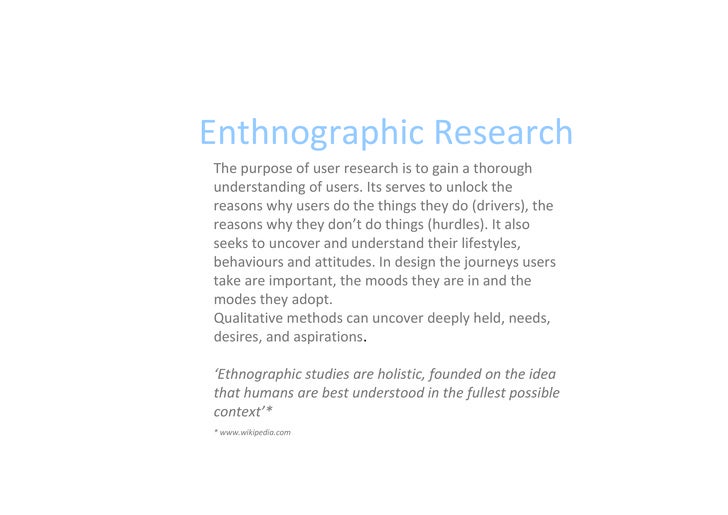 Enthnographic Research

The purpose of user research is to gain a thorough understanding of users. Its serves to unlock the reasons why users do the things they do (drivers), the reasons why they don't do things (hurdles). It also seeks to uncover and understand their lifestyles, behaviours and attitudes. In design the journeys users take are important, the moods they are in and the modes they adopt.
Qualitative methods can uncover deeply held, needs, desires, and aspirations.

'Ethnographic studies are holistic, founded on the idea that humans are best understood in the fullest possible context'*

* www.wikipedia.com